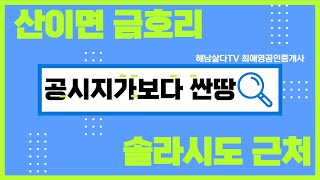 산이면 금호리

해남살다TV 최애영공인중개사

공시지가보다 싼땅

솔라시도 근처